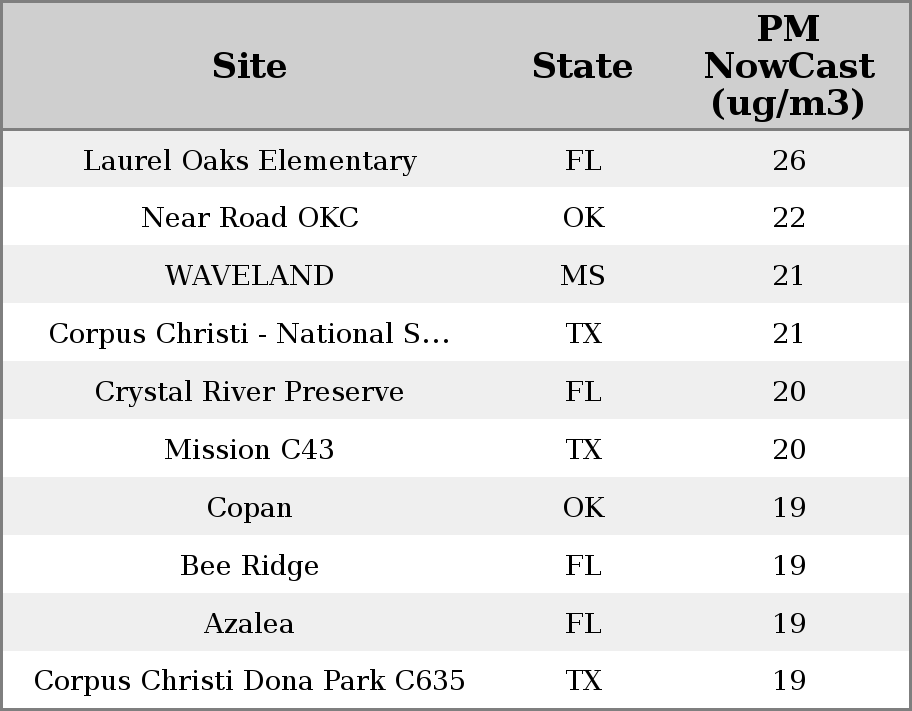 | Site | State | PM NowCast (ug/m3) |
|---|---|---|
| Laurel Oaks Elementary | FL | 26 |
| Near Road OKC | OK | 22 |
| WAVELAND | MS | 21 |
| Corpus Christi - National S... | TX | 21 |
| Crystal River Preserve | FL | 20 |
| Mission C43 | TX | 20 |
| Copan | OK | 19 |
| Bee Ridge | FL | 19 |
| Azalea | FL | 19 |
| Corpus Christi Dona Park C635 | TX | 19 |